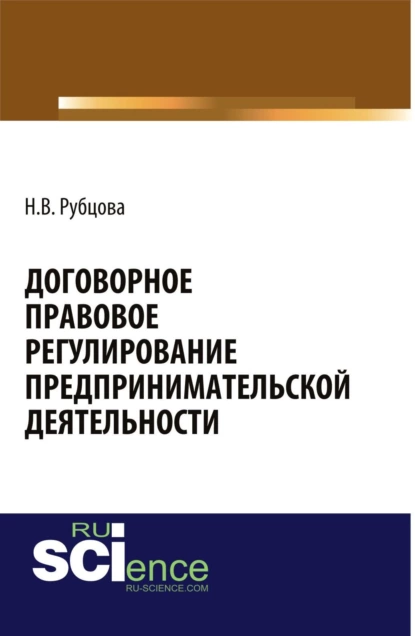 Н.В. Рубцова

ДОГОВОРНОЕ ПРАВОВОЕ РЕГУЛИРОВАНИЕ ПРЕДПРИНИМАТЕЛЬСКОЙ ДЕЯТЕЛЬНОСТИ

RU
SCIence
RU-SCIENCE.COM